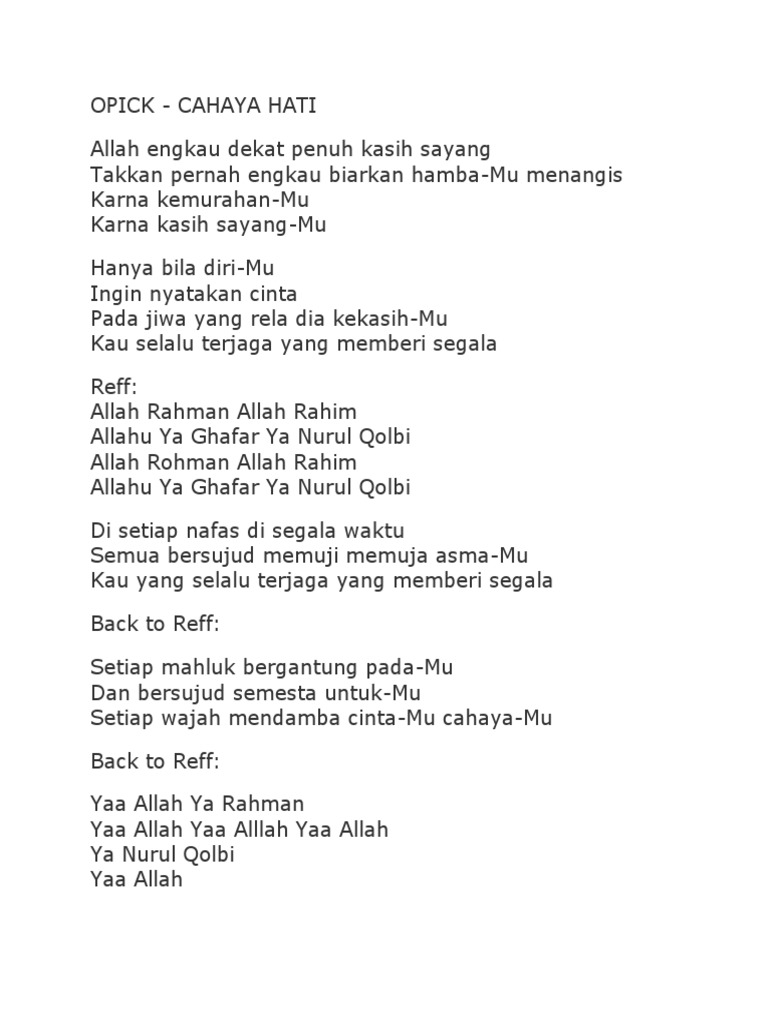 OPICK - CAHAYA HATI

Allah engkau dekat penuh kasih sayang
Takkan pernah engkau biarkan hamba-Mu menangis
Karna kemurahan-Mu
Karna kasih sayang-Mu

Hanya bila diri-Mu
Ingin nyatakan cinta
Pada jiwa yang rela dia kekasih-Mu
Kau selalu terjaga yang memberi segala

Reff:
Allah Rahman Allah Rahim
Allahu Ya Ghafar Ya Nurul Qolbi
Allah Rohman Allah Rahim
Allahu Ya Ghafar Ya Nurul Qolbi

Di setiap nafas di segala waktu
Semua bersujud memuji memuja asma-Mu
Kau yang selalu terjaga yang memberi segala

Back to Reff:

Setiap mahluk bergantung pada-Mu
Dan bersujud semesta untuk-Mu
Setiap wajah mendamba cinta-Mu cahaya-Mu

Back to Reff:

Yaa Allah Ya Rahman
Yaa Allah Yaa Alllah Yaa Allah
Ya Nurul Qolbi
Yaa Allah